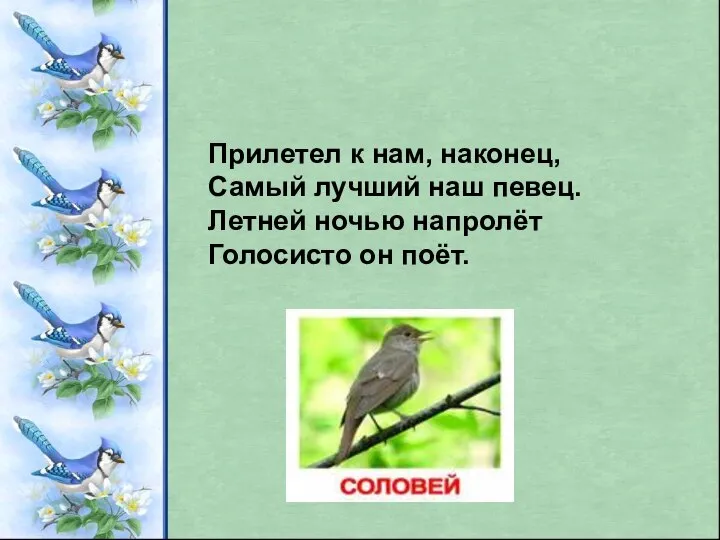 Прилетел к нам, наконец,
Самый лучший наш певец.
Летней ночью напролёт
Голосисто он поёт.

СОЛОВЕЙ